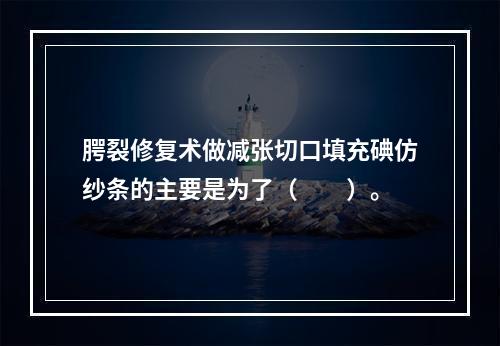 腭裂修复术做减张切口填充碘仿纱条的主要是为了（　　）。